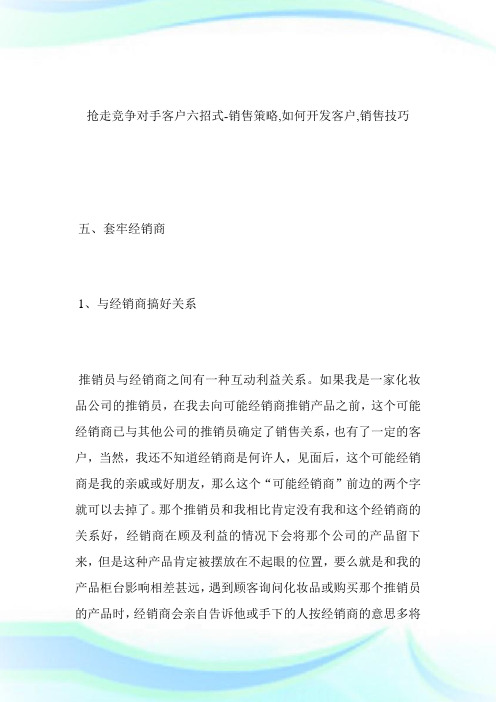 抢走竞争对手客户六招式-销售策略,如何开发客户,销售技巧

五、套牢经销商

1、与经销商搞好关系

推销员与经销商之间有一种互动利益关系。如果我是一家化妆品公司的推销员，在我去向可能经销商推销产品之前，这个可能经销商已与其他公司的推销员确定了销售关系，也有了一定的客户，当然，我还不知道经销商是何许人，见面后，这个可能经销商是我的亲戚或好朋友，那么这个“可能经销商”前边的两个字就可以去掉了。那个推销员和我相比肯定没有我和这个经销商的关系好，经销商在顾及利益的情况下会将那个公司的产品留下来，但是这种产品肯定被摆放在不起眼的位置，要么就是和我的产品柜台影响相差甚远，遇到顾客询问化妆品或购买那个推销员的产品时，经销商会亲自告诉他或手下的人按经销商的意思多将